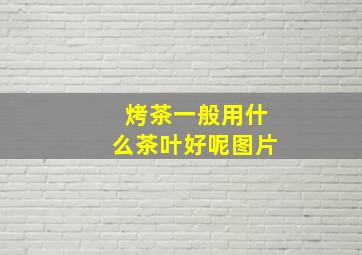 烤茶一般用什么茶叶好呢图片